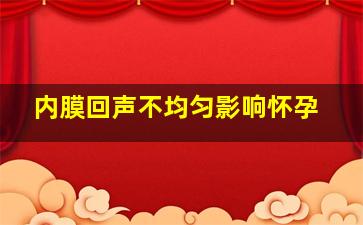 内膜回声不均匀影响怀孕